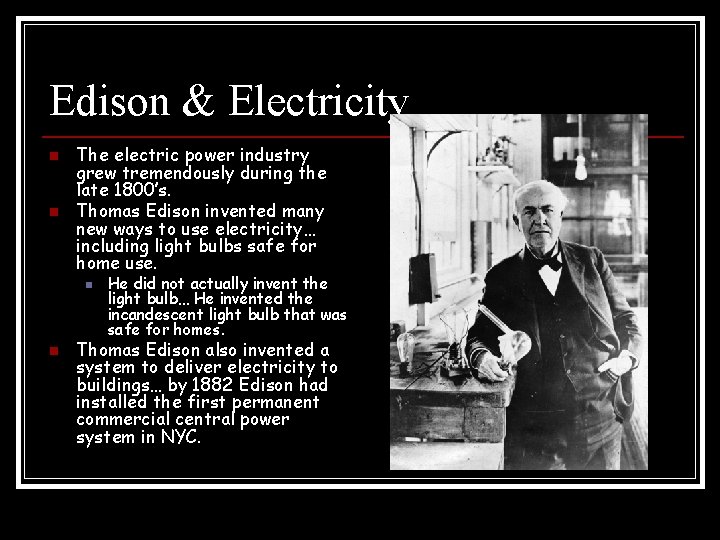 Edison & Electricity

The electric power industry grew tremendously during the late 1800's.

Thomas Edison invented many new ways to use electricity… including light bulbs safe for home use.

He did not actually invent the light bulb… He invented the incandescent light bulb that was safe for homes.

Thomas Edison also invented a system to deliver electricity to buildings… by 1882 Edison had installed the first permanent commercial central power system in NYC.